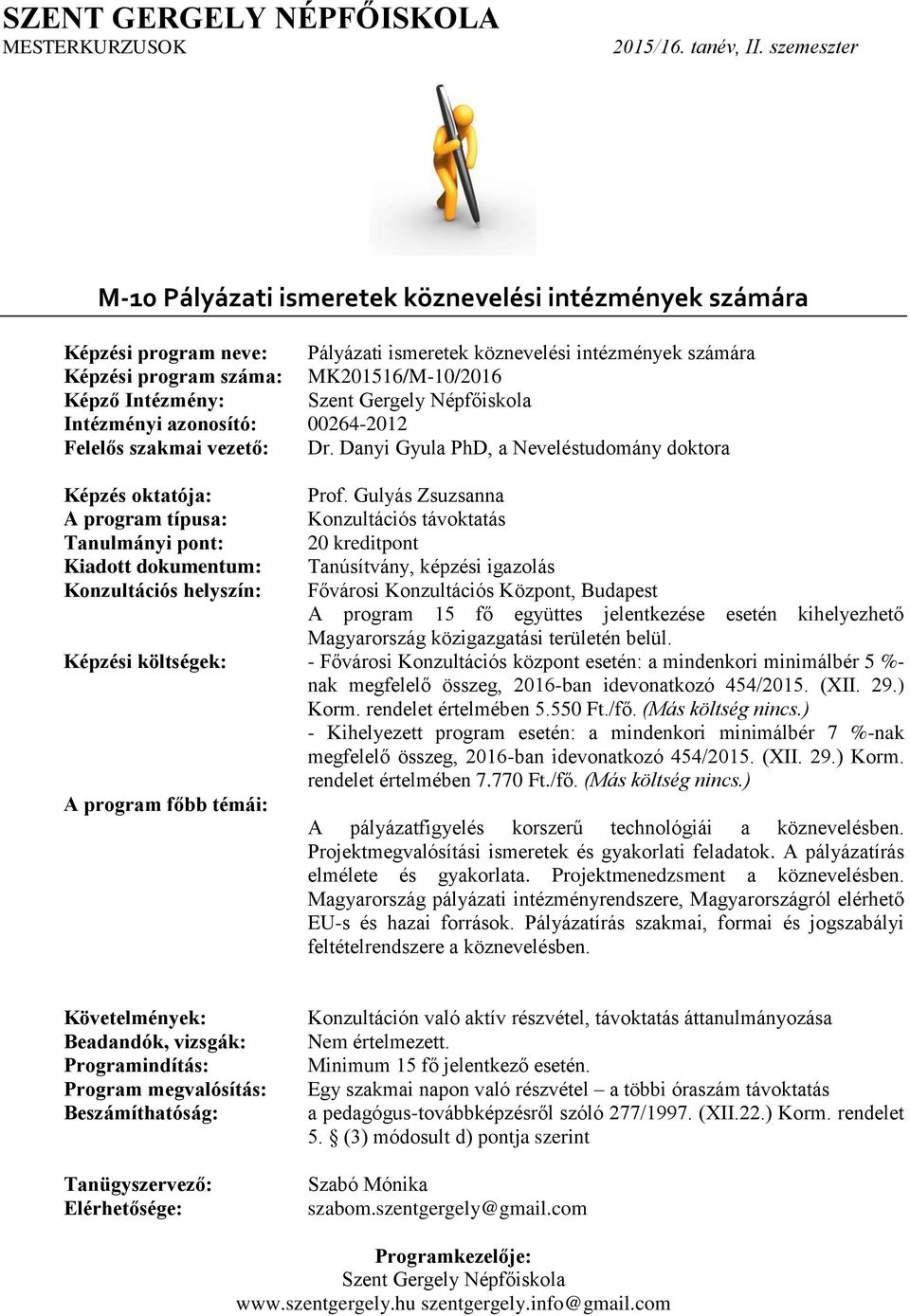 SZENT GERGELY NÉPFŐISKOLA
MESTERKURZUSOK 2015/16. tanév, II. szemeszter

M-10 Pályázati ismeretek köznevelési intézmények számára

Képzési program neve: Pályázati ismeretek köznevelési intézmények számára
Képzési program száma: MK201516/M-10/2016
Képző Intézmény: Szent Gergely Népfőiskola
Intézményi azonosító: 00264-2012
Felelős szakmai vezető: Dr. Danyi Gyula PhD, a Neveléstudomány doktora

Képzés oktatója: Prof. Gulyás Zsuzsanna
A program típusa: Konzultációs távoktatás
Tanulmányi pont: 20 kreditpont
Kiadott dokumentum: Tanúsítvány, képzési igazolás
Konzultációs helyszín: Fővárosi Konzultációs Központ, Budapest
A program 15 fő együttes jelentkezése esetén kihelyezhető Magyarország közigazgatási területén belül.
Képzési költségek: - Fővárosi Konzultációs központ esetén: a mindenkori minimálbér 5 %-nak megfelelő összeg, 2016-ban idevonatkozó 454/2015. (XII. 29.) Korm. rendelet értelmében 5.550 Ft./fő. (Más költség nincs.)
- Kihelyezett program esetén: a mindenkori minimálbér 7 %-nak megfelelő összeg, 2016-ban idevonatkozó 454/2015. (XII. 29.) Korm. rendelet értelmében 7.770 Ft./fő. (Más költség nincs.)
A program főbb témái: A pályázatfigyelés korszerű technológiái a köznevelésben. Projektmegvalósítási ismeretek és gyakorlati feladatok. A pályázatírás elmélete és gyakorlata. Projektmenedzsment a köznevelésben. Magyarország pályázati intézményrendszere, Magyarországról elérhető EU-s és hazai források. Pályázatírás szakmai, formai és jogszabályi feltételrendszere a köznevelésben.

Követelmények: Konzultáción való aktív részvétel, távoktatás áttanulmányozása
Beadandók, vizsgák: Nem értelmezett.
Programindítás: Minimum 15 fő jelentkező esetén.
Program megvalósítás: Egy szakmai napon való részvétel – a többi óraszám távoktatás
Beszámíthatóság: a pedagógus-továbbképzésről szóló 277/1997. (XII.22.) Korm. rendelet 5. § (3) módosult d) pontja szerint

Tanügyszervező: Szabó Mónika
Elérhetősége: szabom.szentgergely@gmail.com

Programkezelője:
Szent Gergely Népfőiskola
www.szentgergely.hu szentgergely.info@gmail.com